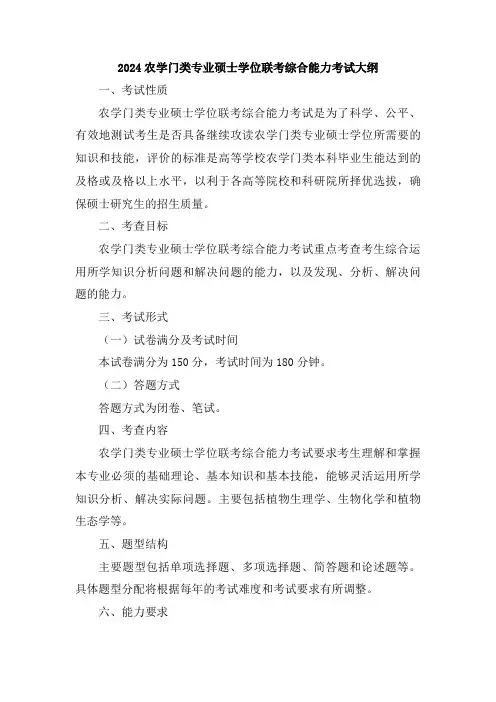 2024 农学门类专业硕士学位联考综合能力考试大纲

一、考试性质

农学门类专业硕士学位联考综合能力考试是为了科学、公平、有效地测试考生是否具备继续攻读农学门类专业硕士学位所需要的知识和技能，评价的标准是高等学校农学门类本科毕业生能达到的及格或及格以上水平，以利于各高等院校和科研院所择优选拔，确保硕士研究生的招生质量。

二、考查目标

农学门类专业硕士学位联考综合能力考试重点考查考生综合运用所学知识分析问题和解决问题的能力，以及发现、分析、解决问题的能力。

三、考试形式

（一）试卷满分及考试时间

本试卷满分为 150 分，考试时间为 180 分钟。

（二）答题方式

答题方式为闭卷、笔试。

四、考查内容

农学门类专业硕士学位联考综合能力考试要求考生理解和掌握本专业必须的基础理论、基本知识和基本技能，能够灵活运用所学知识分析、解决实际问题。主要包括植物生理学、生物化学和植物生态学等。

五、题型结构

主要题型包括单项选择题、多项选择题、简答题和论述题等。具体题型分配将根据每年的考试难度和考试要求有所调整。

六、能力要求